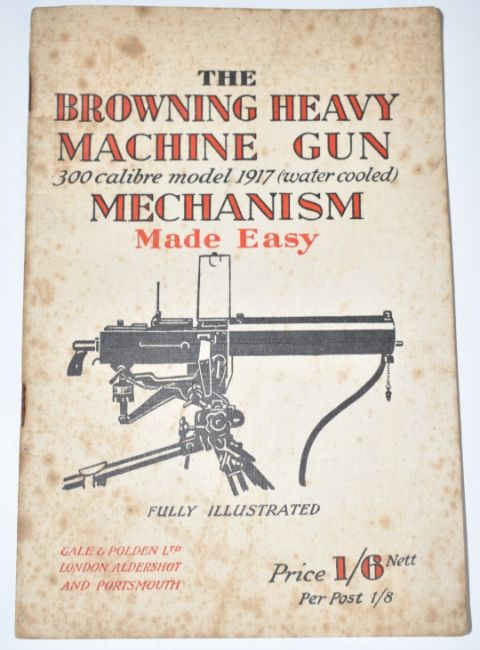 THE
BROWNING HEAVY
MACHINE GUN
300 calibre model 1917 (water cooled)
MECHANISM
Made Easy

FULLY ILLUSTRATED

GALE & POLDEN LTD
LONDON ALDERSHOT
AND PORTSMOUTH

Price 1/6 Nett
Per Post 1/8